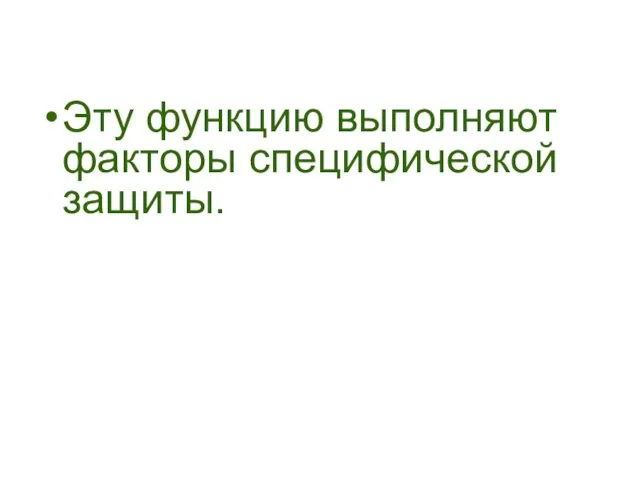 • Эту функцию выполняют факторы специфической защиты.